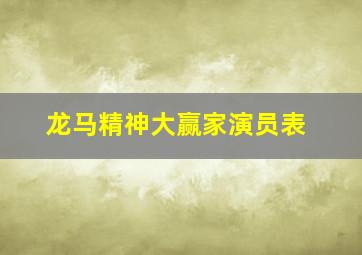 龙马精神大赢家演员表